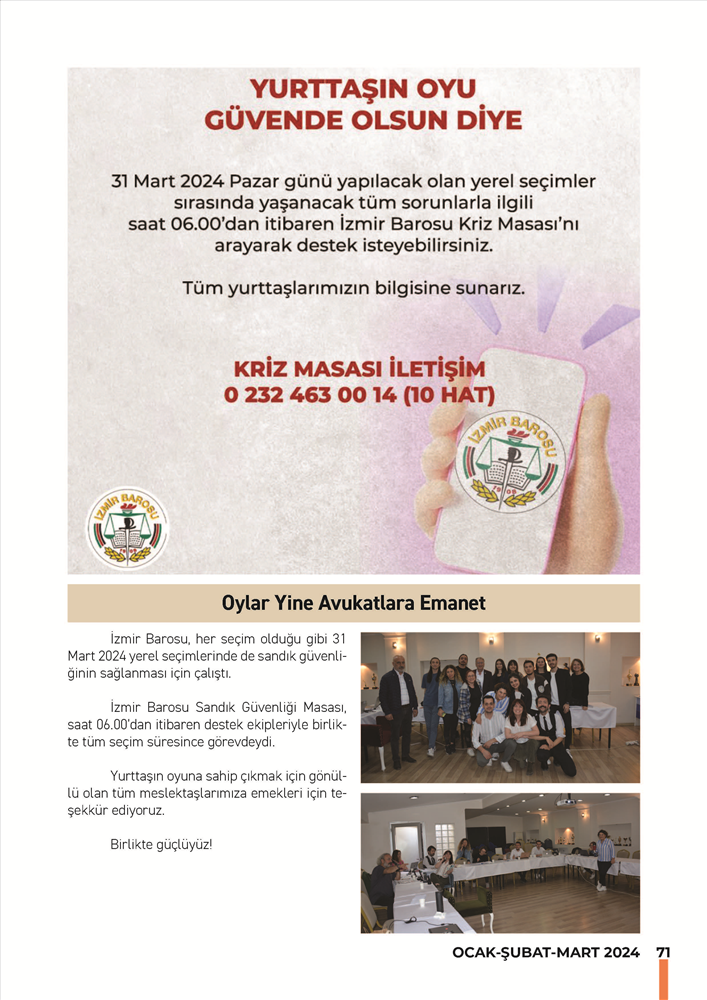 YURTTAŞIN OYU GÜVENDE OLSUN DİYE

31 Mart 2024 Pazar günü yapılacak olan yerel seçimler sırasında yaşanacak tüm sorunlarla ilgili saat 06.00'dan itibaren İzmir Barosu Kriz Masası'nı arayarak destek isteyebilirsiniz.

Tüm yurttaşlarımızın bilgisine sunarız.

KRİZ MASASI İLETİŞİM
0 232 463 00 14 (10 HAT)

İZMİR BAROSU

İZMİR BAROSU

Oylar Yine Avukatlara Emanet

İzmir Barosu, her seçim olduğu gibi 31 Mart 2024 yerel seçimlerinde de sandık güvenliğinin sağlanması için çalıştı.

İzmir Barosu Sandık Güvenliği Masası, saat 06.00'dan itibaren destek ekipleriyle birlikte tüm seçim süresince görevdeydi.

Yurttaşın oyuna sahip çıkmak için gönüllü olan tüm meslektaşlarımıza emekleri için teşekkür ediyoruz.

Birlikte güçlüyüz!

OCAK-ŞUBAT-MART 2024 71